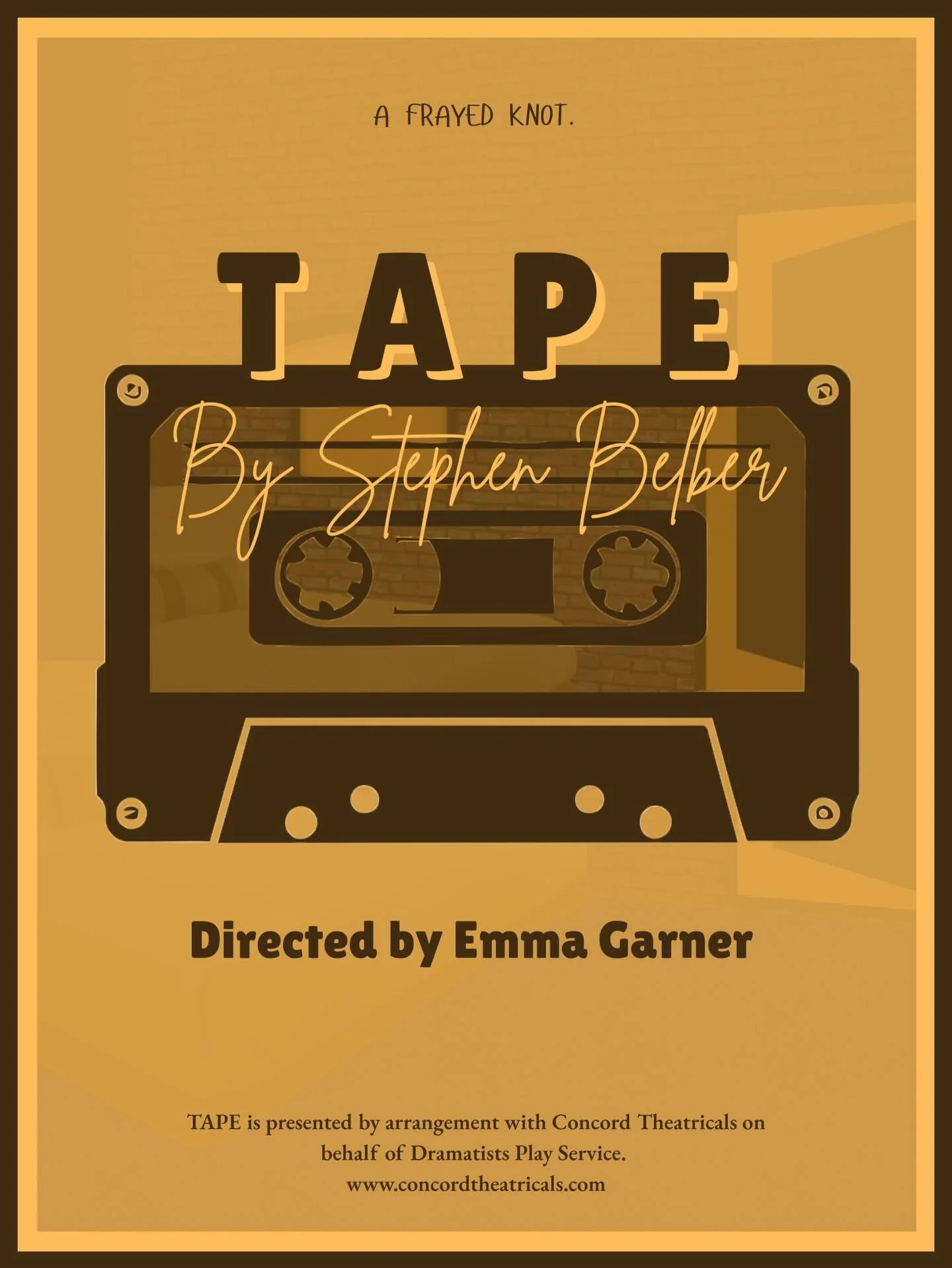 A FRAYED KNOT.

TAPE

By Stephen Belber

Directed by Emma Garner

TAPE is presented by arrangement with Concord Theatricals on behalf of Dramatists Play Service.
www.concordtheatricals.com